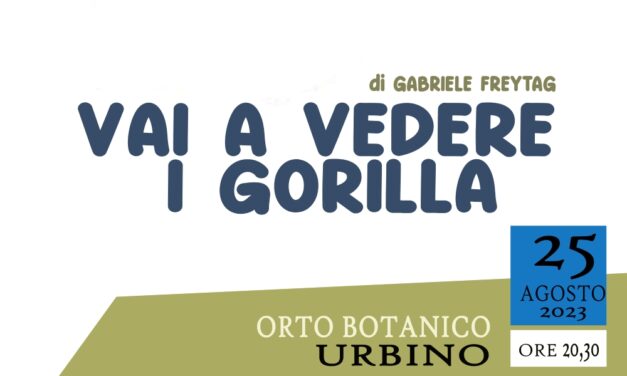 di GABRIELE FREYTAG

VAI A VEDERE I GORILLA

25 AGOSTO 2023

ORE 20,30

ORTO BOTANICO
URBINO